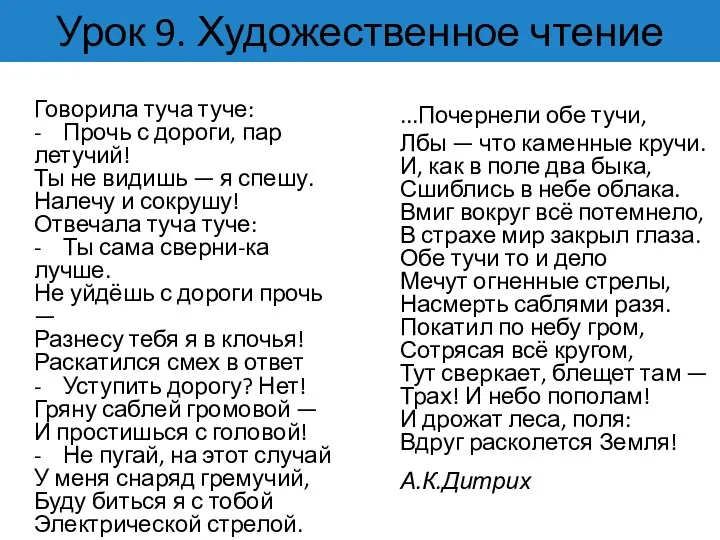 Урок 9. Художественное чтение

Говорила туча туче:
- Прочь с дороги, пар летучий!
Ты не видишь — я спешу.
Налечу и сокрушу!
Отвечала туча туче:
- Ты сама сверни-ка лучше.
Не уйдёшь с дороги прочь —
Разнесу тебя я в клочья!
Раскатился смех в ответ
- Уступить дорогу? Нет!
Гряну саблей громовой —
И простишься с головой!
- Не пугай, на этот случай
У меня снаряд гремучий,
Буду биться я с тобой
Электрической стрелой.

...Почернели обе тучи,
Лбы — что каменные кручи.
И, как в поле два быка,
Сшиблись в небе облака.
Вмиг вокруг всё потемнело,
В страхе мир закрыл глаза.
Обе тучи то и дело
Мечут огненные стрелы,
Насмерть саблями разя.
Покатил по небу гром,
Сотрясая всё кругом,
Тут сверкает, блещет там —
Трах! И небо пополам!
И дрожат леса, поля:
Вдруг расколется Земля!

А.К.Дитрих